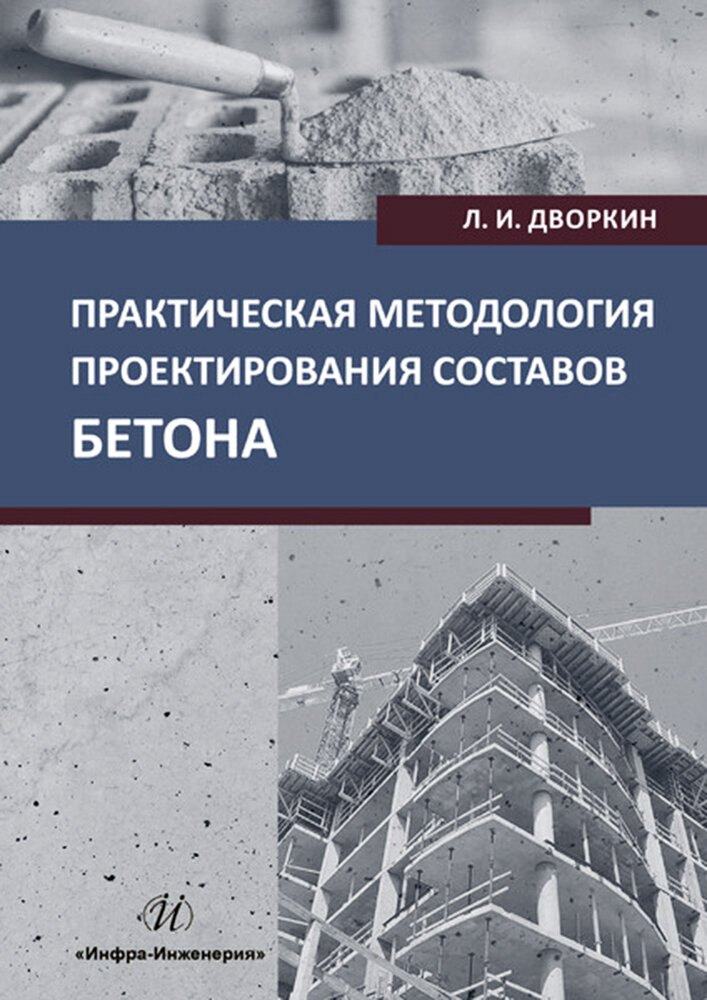 Л. И. ДВОРКИН

ПРАКТИЧЕСКАЯ МЕТОДОЛОГИЯ ПРОЕКТИРОВАНИЯ СОСТАВОВ БЕТОНА

«Инфра-Инженерия»